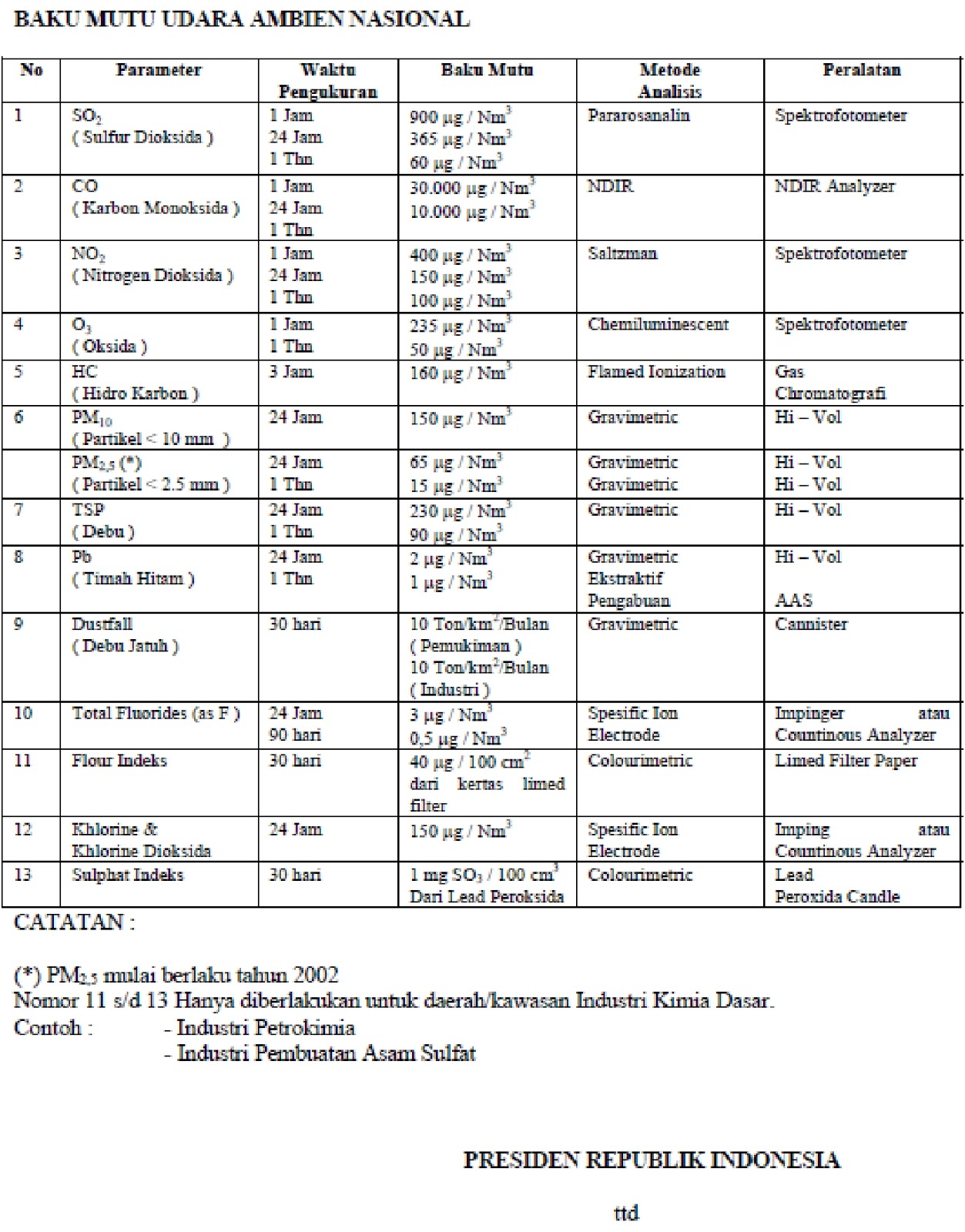 BAKU MUTU UDARA AMBIEN NASIONAL

| No | Parameter | Waktu Pengukuran | Baku Mutu | Metode Analisis | Peralatan |
|---|---|---|---|---|---|
| 1 | $SO_2$ ( Sulfur Dioksida ) | 1 Jam 24 Jam 1 Thn | 900 µg / $Nm^3$ 365 µg / $Nm^3$ 60 µg / $Nm^3$ | Pararosanalin | Spektrofotometer |
| 2 | CO ( Karbon Monoksida ) | 1 Jam 24 Jam 1 Thn | 30.000 µg / $Nm^3$ 10.000 µg / $Nm^3$ | NDIR | NDIR Analyzer |
| 3 | $NO_2$ ( Nitrogen Dioksida ) | 1 Jam 24 Jam 1 Thn | 400 µg / $Nm^3$ 150 µg / $Nm^3$ 100 µg / $Nm^3$ | Saltzman | Spektrofotometer |
| 4 | $O_3$ ( Oksida ) | 1 Jam 1 Thn | 235 µg / $Nm^3$ 50 µg / $Nm^3$ | Chemiluminescent | Spektrofotometer |
| 5 | HC ( Hidro Karbon ) | 3 Jam | 160 µg / $Nm^3$ | Flamed Ionization | Gas Chromatografi |
| 6 | $PM_{10}$ ( Partikel < 10 mm ) | 24 Jam | 150 µg / $Nm^3$ | Gravimetric | Hi – Vol |
| | $PM_{2,5}$ (*) ( Partikel < 2.5 mm ) | 24 Jam 1 Thn | 65 µg / $Nm^3$ 15 µg / $Nm^3$ | Gravimetric Gravimetric | Hi – Vol Hi – Vol |
| 7 | TSP ( Debu ) | 24 Jam 1 Thn | 230 µg / $Nm^3$ 90 µg / $Nm^3$ | Gravimetric | Hi – Vol |
| 8 | Pb ( Timah Hitam ) | 24 Jam 1 Thn | 2 µg / $Nm^3$ 1 µg / $Nm^3$ | Gravimetric Ekstraktif Pengabuan | Hi – Vol AAS |
| 9 | Dustfall ( Debu Jatuh ) | 30 hari | 10 Ton/$km^2$/Bulan ( Pemukiman ) 10 Ton/$km^2$/Bulan ( Industri ) | Gravimetric | Cannister |
| 10 | Total Fluorides (as F ) | 24 Jam 90 hari | 3 µg / $Nm^3$ 0,5 µg / $Nm^3$ | Spesific Ion Electrode | Impinger atau Countinous Analyzer |
| 11 | Flour Indeks | 30 hari | 40 µg / 100 $cm^2$ dari kertas limed filter | Colourimetric | Limed Filter Paper |
| 12 | Khlorine & Khlorine Dioksida | 24 Jam | 150 µg / $Nm^3$ | Spesific Ion Electrode | Imping atau Countinous Analyzer |
| 13 | Sulphat Indeks | 30 hari | 1 mg $SO_3$ / 100 $cm^3$ Dari Lead Peroksida | Colourimetric | Lead Peroxida Candle |

CATATAN :

(*) $PM_{2,5}$ mulai berlaku tahun 2002
Nomor 11 s/d 13 Hanya diberlakukan untuk daerah/kawasan Industri Kimia Dasar.
Contoh : - Industri Petrokimia
- Industri Pembuatan Asam Sulfat

PRESIDEN REPUBLIK INDONESIA

ttd